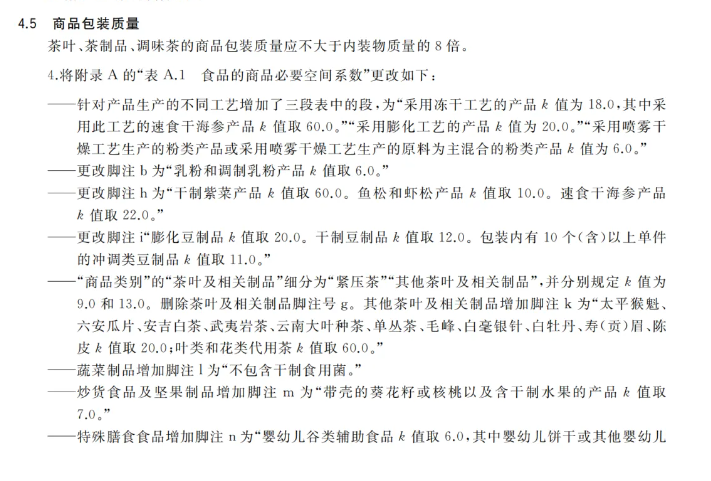 4.5 商品包装质量

茶叶、茶制品、调味茶的商品包装质量应不大于内装物质量的 8 倍。

4.将附录 A 的“表 A.1 食品的商品必要空间系数”更改如下：

——针对产品生产的不同工艺增加了三段表中的段，为“采用冻干工艺的产品 $k$ 值为 18.0，其中采用此工艺的速食干海参产品 $k$ 值取 60.0。”“采用膨化工艺的产品 $k$ 值为 20.0。”“采用喷雾干燥工艺生产的粉类产品或采用喷雾干燥工艺生产的原料为主混合的粉类产品 $k$ 值为 6.0。”

——更改脚注 b 为“乳粉和调制乳粉产品 $k$ 值取 6.0。”

——更改脚注 h 为“干制紫菜产品 $k$ 值取 60.0。鱼松和虾松产品 $k$ 值取 10.0。速食干海参产品 $k$ 值取 22.0。”

——更改脚注 i“膨化豆制品 $k$ 值取 20.0。干制豆制品 $k$ 值取 12.0。包装内有 10 个(含)以上单件的冲调类豆制品 $k$ 值取 11.0。”

——“商品类别”的“茶叶及相关制品”细分为“紧压茶”“其他茶叶及相关制品”，并分别规定 $k$ 值为 9.0 和 13.0。删除茶叶及相关制品脚注号 g。其他茶叶及相关制品增加脚注 k 为“太平猴魁、六安瓜片、安吉白茶、武夷岩茶、云南大叶种茶、单丛茶、毛峰、白毫银针、白牡丹、寿(贡)眉、陈皮 $k$ 值取 20.0；叶类和花类代用茶 $k$ 值取 60.0。”

——蔬菜制品增加脚注 l 为“不包含干制食用菌。”

——炒货食品及坚果制品增加脚注 m 为“带壳的葵花籽或核桃以及含干制水果的产品 $k$ 值取 7.0。”

——特殊膳食食品增加脚注 n 为“婴幼儿谷类辅助食品 $k$ 值取 6.0，其中婴幼儿饼干或其他婴幼儿